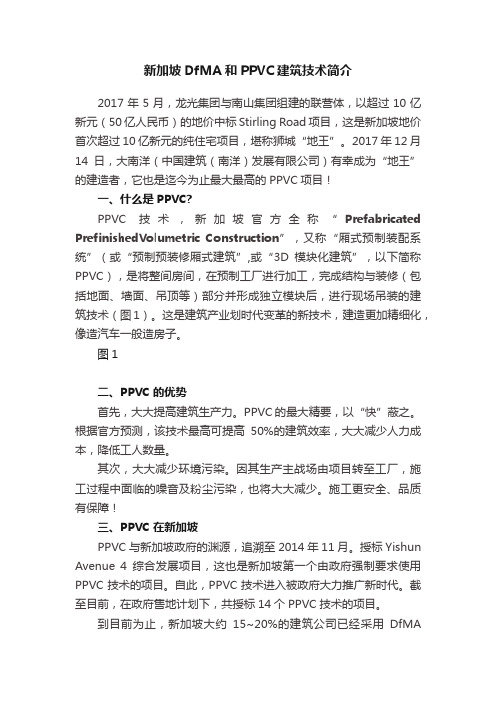 新加坡 DfMA 和 PPVC 建筑技术简介

2017 年 5 月，龙光集团与南山集团组建的联营体，以超过 10 亿新元（50 亿人民币）的地价中标 Stirling Road 项目，这是新加坡地价首次超过 10 亿新元的纯住宅项目，堪称狮城“地王”。2017 年 12 月 14 日，大南洋（中国建筑（南洋）发展有限公司）有幸成为“地王”的建造者，它也是迄今为止最大最高的 PPVC 项目！

一、什么是 PPVC?

PPVC 技术，新加坡官方全称“Prefabricated PrefinishedVolumetric Construction”，又称“厢式预制装配系统”（或“预制预装修厢式建筑”,或“3D 模块化建筑”，以下简称 PPVC），是将整间房间，在预制工厂进行加工，完成结构与装修（包括地面、墙面、吊顶等）部分并形成独立模块后，进行现场吊装的建筑技术（图 1）。这是建筑产业划时代变革的新技术，建造更加精细化，像造汽车一般造房子。

图 1

二、PPVC 的优势

首先，大大提高建筑生产力。PPVC 的最大精要，以“快”蔽之。根据官方预测，该技术最高可提高 50%的建筑效率，大大减少人力成本，降低工人数量。

其次，大大减少环境污染。因其生产主战场由项目转至工厂，施工过程中面临的噪音及粉尘污染，也将大大减少。施工更安全、品质有保障！

三、PPVC 在新加坡

PPVC 与新加坡政府的渊源，追溯至 2014 年 11 月。授标 Yishun Avenue 4 综合发展项目，这也是新加坡第一个由政府强制要求使用 PPVC 技术的项目。自此，PPVC 技术进入被政府大力推广新时代。截至目前，在政府售地计划下，共授标 14 个 PPVC 技术的项目。

到目前为止，新加坡大约 15~20%的建筑公司已经采用 DfMA